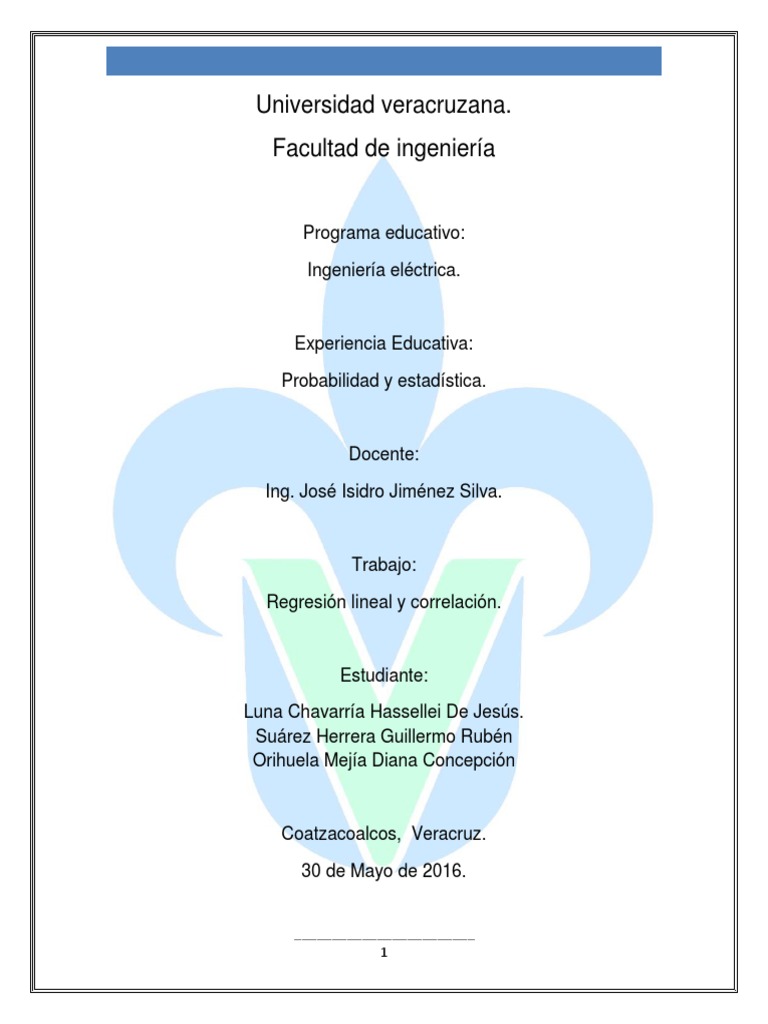 Universidad veracruzana.

Facultad de ingeniería

Programa educativo:

Ingeniería eléctrica.

Experiencia Educativa:

Probabilidad y estadística.

Docente:

Ing. José Isidro Jiménez Silva.

Trabajo:

Regresión lineal y correlación.

Estudiante:

Luna Chavarría Hassellei De Jesús.
Suárez Herrera Guillermo Rubén
Orihuela Mejía Diana Concepción

Coatzacoalcos, Veracruz.

30 de Mayo de 2016.

1